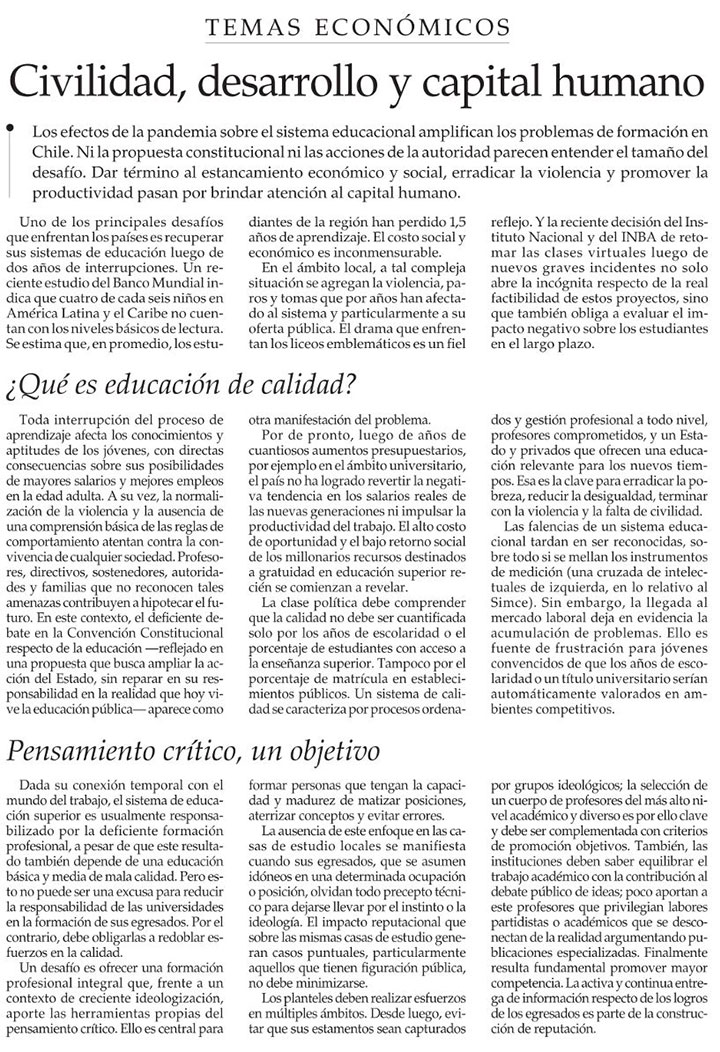 TEMAS ECONÓMICOS

Civilidad, desarrollo y capital humano

Los efectos de la pandemia sobre el sistema educacional amplifican los problemas de formación en Chile. Ni la propuesta constitucional ni las acciones de la autoridad parecen entender el tamaño del desafío. Dar término al estancamiento económico y social, erradicar la violencia y promover la productividad pasan por brindar atención al capital humano.

Uno de los principales desafíos que enfrentan los países es recuperar sus sistemas de educación luego de dos años de interrupciones. Un reciente estudio del Banco Mundial indica que cuatro de cada seis niños en América Latina y el Caribe no cuentan con los niveles básicos de lectura. Se estima que, en promedio, los estudiantes de la región han perdido 1,5 años de aprendizaje. El costo social y económico es inconmensurable.

En el ámbito local, a tal compleja situación se agregan la violencia, paros y tomas que por años han afectado al sistema y particularmente a su oferta pública. El drama que enfrentan los liceos emblemáticos es un fiel reflejo. Y la reciente decisión del Instituto Nacional y del INBA de retomar las clases virtuales luego de nuevos graves incidentes no solo abre la incógnita respecto de la real factibilidad de estos proyectos, sino que también obliga a evaluar el impacto negativo sobre los estudiantes en el largo plazo.

¿Qué es educación de calidad?

Toda interrupción del proceso de aprendizaje afecta los conocimientos y aptitudes de los jóvenes, con directas consecuencias sobre sus posibilidades de mayores salarios y mejores empleos en la edad adulta. A su vez, la normalización de la violencia y la ausencia de una comprensión básica de las reglas de comportamiento atentan contra la convivencia de cualquier sociedad. Profesores, directivos, sostenedores, autoridades y familias que no reconocen tales amenazas contribuyen a hipotecar el futuro. En este contexto, el deficiente debate en la Convención Constitucional respecto de la educación —reflejado en una propuesta que busca ampliar la acción del Estado, sin reparar en su responsabilidad en la realidad que hoy vive la educación pública— aparece como otra manifestación del problema.

Por de pronto, luego de años de cuantiosos aumentos presupuestarios, por ejemplo en el ámbito universitario, el país no ha logrado revertir la negativa tendencia en los salarios reales de las nuevas generaciones ni impulsar la productividad del trabajo. El alto costo de oportunidad y el bajo retorno social de los millonarios recursos destinados a gratuidad en educación superior recién se comienzan a revelar.

La clase política debe comprender que la calidad no debe ser cuantificada solo por los años de escolaridad o el porcentaje de estudiantes con acceso a la enseñanza superior. Tampoco por el porcentaje de matrícula en establecimientos públicos. Un sistema de calidad se caracteriza por procesos ordenados y gestión profesional a todo nivel, profesores comprometidos, y un Estado y privados que ofrecen una educación relevante para los nuevos tiempos. Esa es la clave para erradicar la pobreza, reducir la desigualdad, terminar con la violencia y la falta de civilidad.

Las falencias de un sistema educacional tardan en ser reconocidas, sobre todo si se mellan los instrumentos de medición (una cruzada de intelectuales de izquierda, en lo relativo al Simce). Sin embargo, la llegada al mercado laboral deja en evidencia la acumulación de problemas. Ello es fuente de frustración para jóvenes convencidos de que los años de escolaridad o un título universitario serían automáticamente valorados en ambientes competitivos.

Pensamiento crítico, un objetivo

Dada su conexión temporal con el mundo del trabajo, el sistema de educación superior es usualmente responsabilizado por la deficiente formación profesional, a pesar de que este resultado también depende de una educación básica y media de mala calidad. Pero esto no puede ser una excusa para reducir la responsabilidad de las universidades en la formación de sus egresados. Por el contrario, debe obligarlas a redoblar esfuerzos en la calidad.

Un desafío es ofrecer una formación profesional integral que, frente a un contexto de creciente ideologización, aporte las herramientas propias del pensamiento crítico. Ello es central para formar personas que tengan la capacidad y madurez de matizar posiciones, aterrizar conceptos y evitar errores.

La ausencia de este enfoque en las casas de estudio locales se manifiesta cuando sus egresados, que se asumen idóneos en una determinada ocupación o posición, olvidan todo precepto técnico para dejarse llevar por el instinto o la ideología. El impacto reputacional que sobre las mismas casas de estudio generan casos puntuales, particularmente aquellos que tienen figuración pública, no debe minimizarse.

Los planteles deben realizar esfuerzos en múltiples ámbitos. Desde luego, evitar que sus estamentos sean capturados por grupos ideológicos; la selección de un cuerpo de profesores del más alto nivel académico y diverso es por ello clave y debe ser complementada con criterios de promoción objetivos. También, las instituciones deben saber equilibrar el trabajo académico con la contribución al debate público de ideas; poco aportan a este profesores que privilegian labores partidistas o académicos que se desconectan de la realidad argumentando publicaciones especializadas. Finalmente resulta fundamental promover mayor competencia. La activa y continua entrega de información respecto de los logros de los egresados es parte de la construcción de reputación.